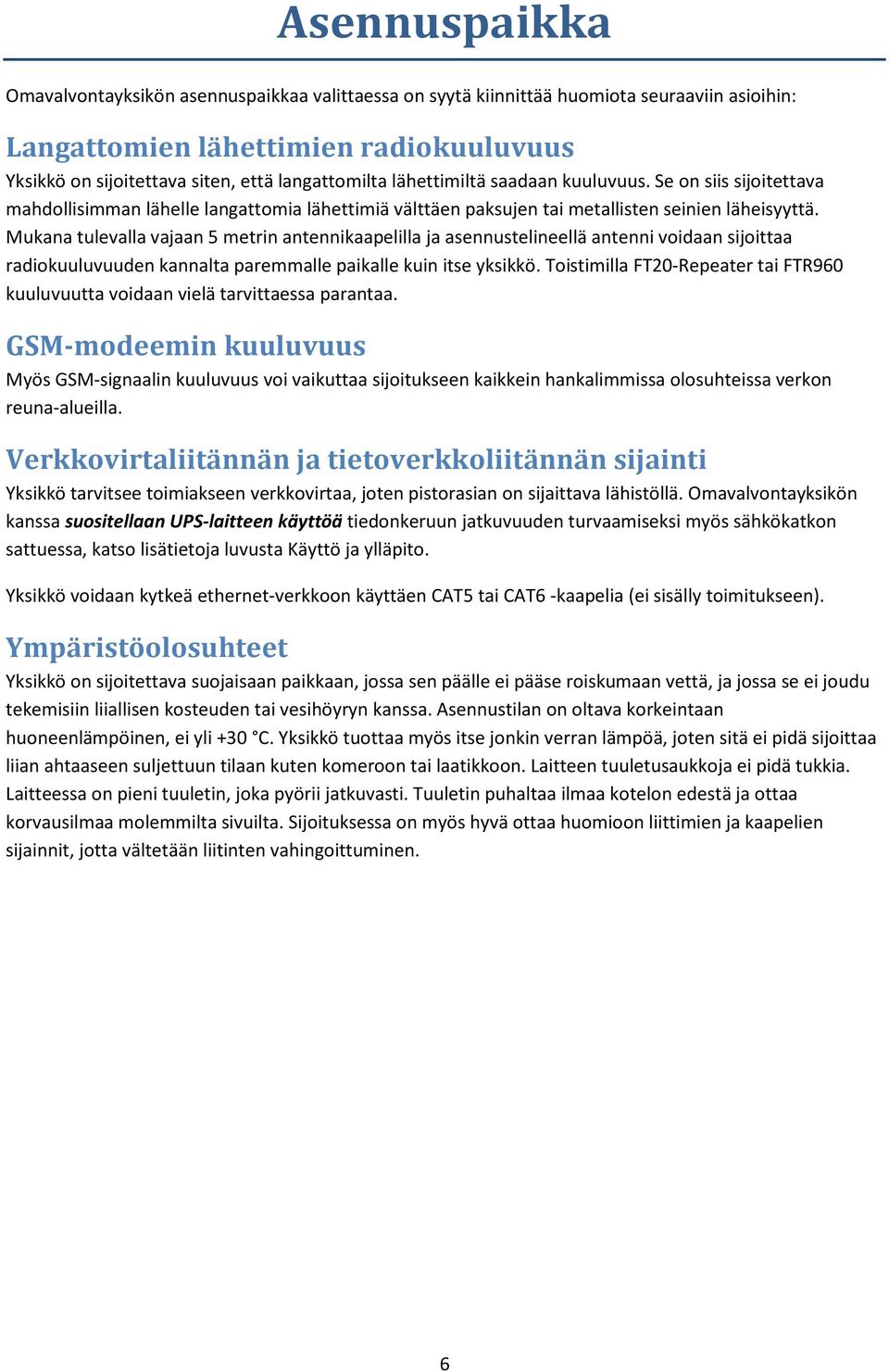 Asennuspaikka

Omavalvontayksikön asennuspaikkaa valittaessa on syytä kiinnittää huomiota seuraaviin asioihin:

Langattomien lähettimien radiokuuluvuus

Yksikkö on sijoitettava siten, että langattomilta lähettimiltä saadaan kuuluvuus. Se on siis sijoitettava mahdollisimman lähelle langattomia lähettimiä välttäen paksujen tai metallisten seinien läheisyyttä. Mukana tulevalla vajaan 5 metrin antennikaapelilla ja asennustelineellä antenni voidaan sijoittaa radiokuuluvuuden kannalta paremmalle paikalle kuin itse yksikkö. Toistimilla FT20-Repeater tai FTR960 kuuluvuutta voidaan vielä tarvittaessa parantaa.

GSM-modeemin kuuluvuus

Myös GSM-signaalin kuuluvuus voi vaikuttaa sijoitukseen kaikkein hankalimmissa olosuhteissa verkon reuna-alueilla.

Verkkovirtaliitännän ja tietoverkkoliitännän sijainti

Yksikkö tarvitsee toimiakseen verkkovirtaa, joten pistorasian on sijaittava lähistöllä. Omavalvontayksikön kanssa suositellaan UPS-laitteen käyttöä tiedonkeruun jatkuvuuden turvaamiseksi myös sähkökatkon sattuessa, katso lisätietoja luvusta Käyttö ja ylläpito.

Yksikkö voidaan kytkeä ethernet-verkkoon käyttäen CAT5 tai CAT6 -kaapelia (ei sisälly toimitukseen).

Ympäristöolosuhteet

Yksikkö on sijoitettava suojaisaan paikkaan, jossa sen päälle ei pääse roiskumaan vettä, ja jossa se ei joudu tekemisiin liiallisen kosteuden tai vesihöyryn kanssa. Asennustilan on oltava korkeintaan huoneenlämpöinen, ei yli +30 °C. Yksikkö tuottaa myös itse jonkin verran lämpöä, joten sitä ei pidä sijoittaa liian ahtaaseen suljettuun tilaan kuten komeroon tai laatikkoon. Laitteen tuuletusaukkoja ei pidä tukkia. Laitteessa on pieni tuuletin, joka pyörii jatkuvasti. Tuuletin puhaltaa ilmaa kotelon edestä ja ottaa korvausilmaa molemmilta sivuilta. Sijoituksessa on myös hyvä ottaa huomioon liittimien ja kaapelien sijainnit, jotta vältetään liitinten vahingoittuminen.

6